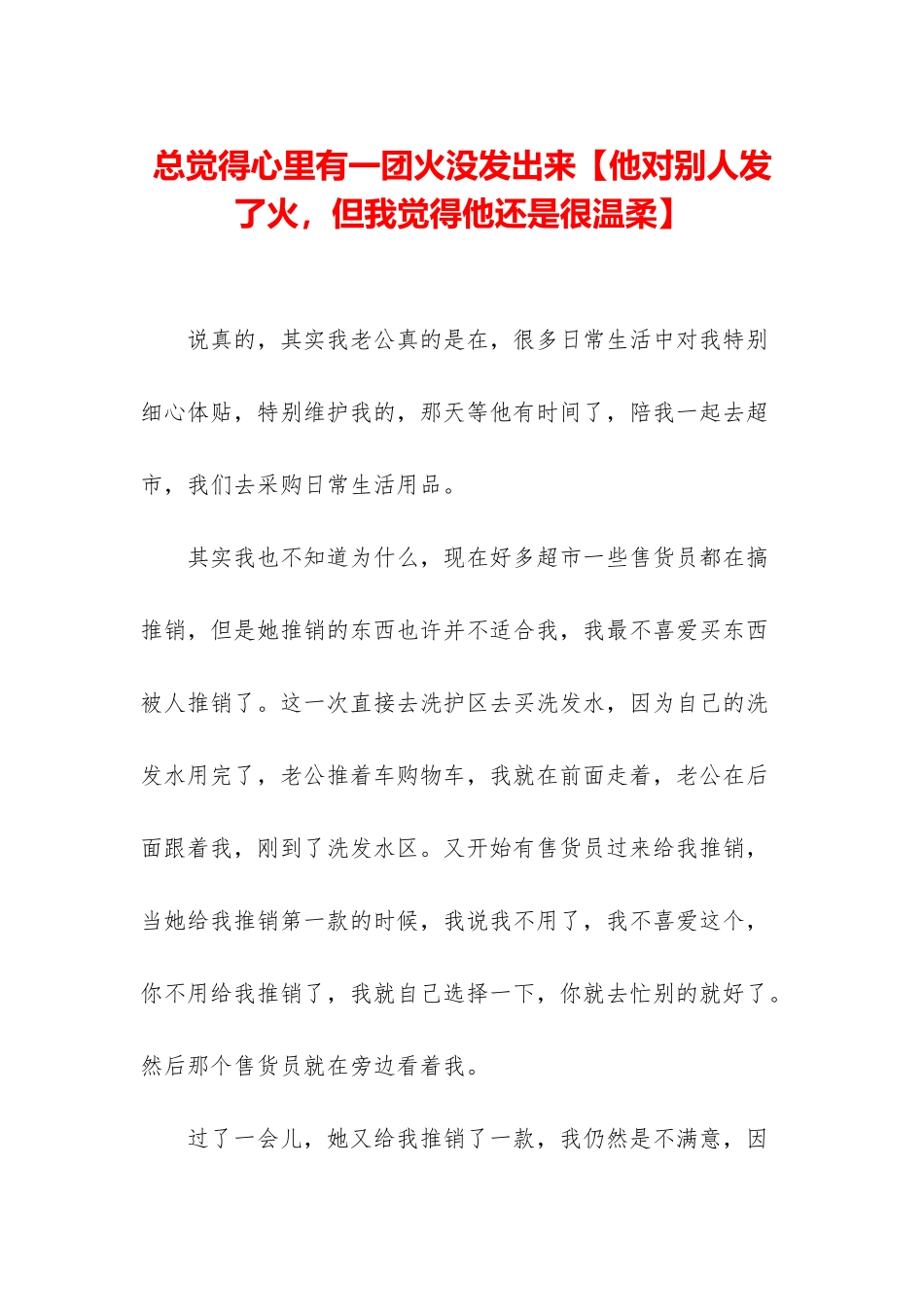 总觉得心里有一团火没发出来【他对别人发了火，但我觉得他还是很温柔】

说真的，其实我老公真的是在，很多日常生活中对我特别细心体贴，特别维护我的，那天等他有时间了，陪我一起去超市，我们去采购日常生活用品。

其实我也不知道为什么，现在好多超市一些售货员都在搞推销，但是她推销的东西也许并不适合我，我最不喜爱买东西被人推销了。这一次直接去洗护区去买洗发水，因为自己的洗发水用完了，老公推着车购物车，我就在前面走着，老公在后面跟着我，刚到了洗发水区。又开始有售货员过来给我推销，当她给我推销第一款的时候，我说我不用了，我不喜爱这个，你不用给我推销了，我就自己选择一下，你就去忙别的就好了。然后那个售货员就在旁边看着我。

过了一会儿，她又给我推销了一款，我仍然是不满意，因